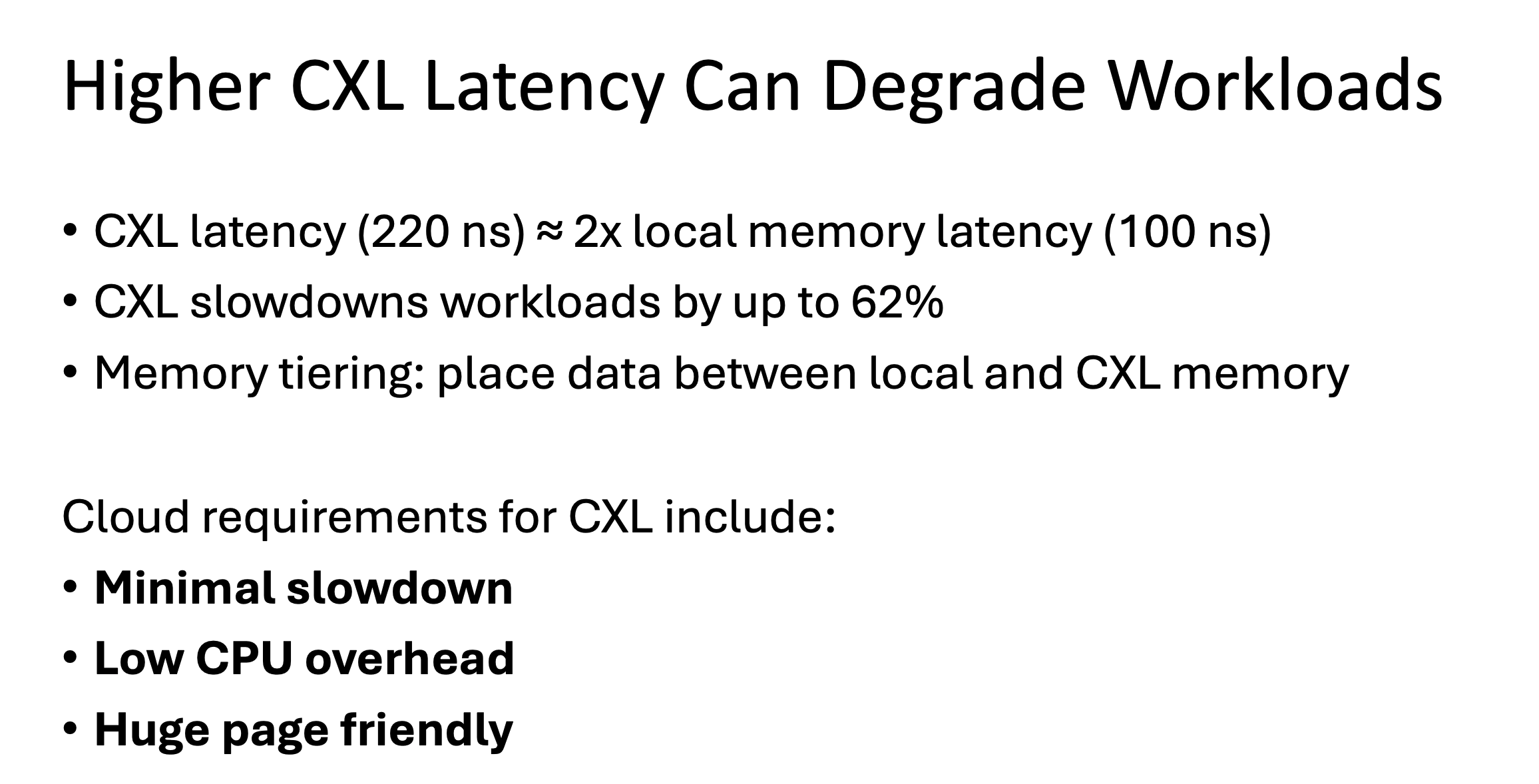 Higher CXL Latency Can Degrade Workloads

• CXL latency (220 ns) ≈ 2x local memory latency (100 ns)
• CXL slowdowns workloads by up to 62%
• Memory tiering: place data between local and CXL memory

Cloud requirements for CXL include:
• Minimal slowdown
• Low CPU overhead
• Huge page friendly